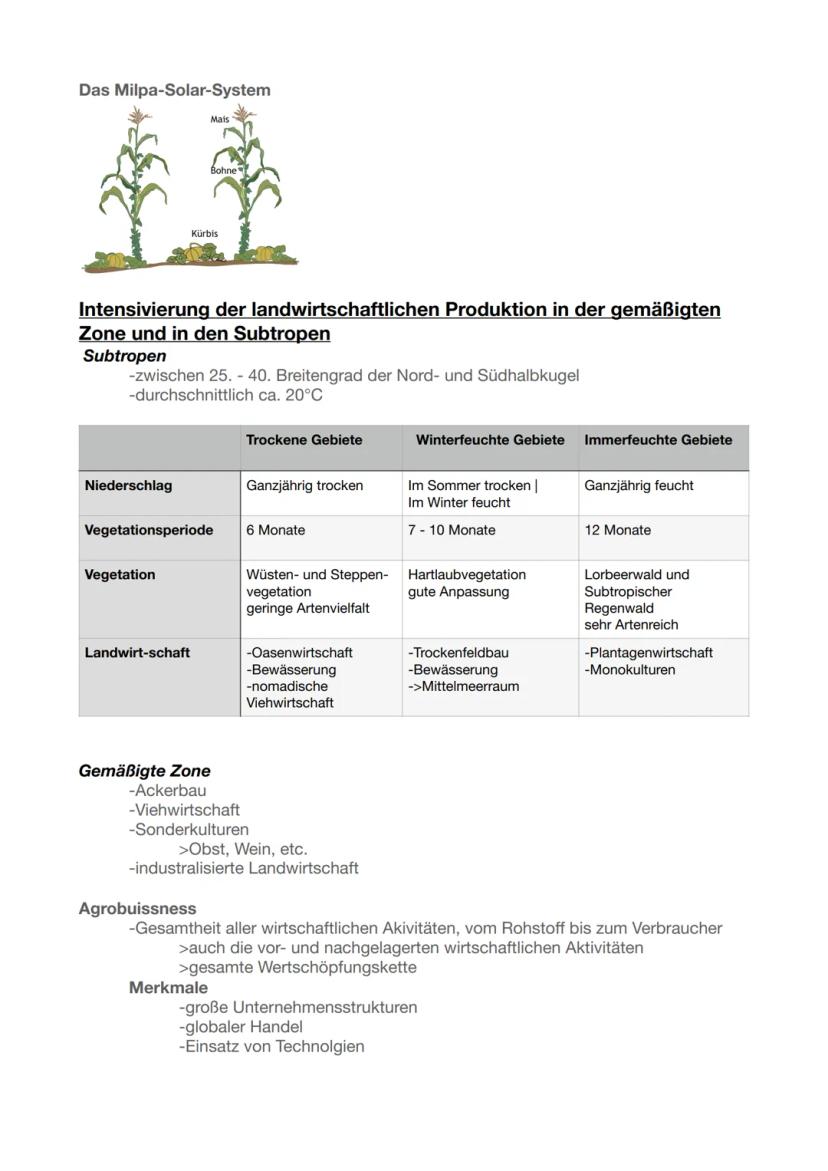 Das Milpa-Solar-System

Mais

Bohne

Kürbis

Intensivierung der landwirtschaftlichen Produktion in der gemäßigten Zone und in den Subtropen

Subtropen
-zwischen 25. - 40. Breitengrad der Nord- und Südhalbkugel
-durchschnittlich ca. 20°C

| | Trockene Gebiete | Winterfeuchte Gebiete | Immerfeuchte Gebiete |
|---|---|---|---|
| Niederschlag | Ganzjährig trocken | Im Sommer trocken \| Im Winter feucht | Ganzjährig feucht |
| Vegetationsperiode | 6 Monate | 7 - 10 Monate | 12 Monate |
| Vegetation | Wüsten- und Steppenvegetation geringe Artenvielfalt | Hartlaubvegetation gute Anpassung | Lorbeerwald und Subtropischer Regenwald sehr Artenreich |
| Landwirt-schaft | -Oasenwirtschaft -Bewässerung -nomadische Viehwirtschaft | -Trockenfeldbau -Bewässerung ->Mittelmeerraum | -Plantagenwirtschaft -Monokulturen |

Gemäßigte Zone
-Ackerbau
-Viehwirtschaft
-Sonderkulturen
>Obst, Wein, etc.
-industralisierte Landwirtschaft

Agrobuissness
-Gesamtheit aller wirtschaftlichen Akivitäten, vom Rohstoff bis zum Verbraucher
>auch die vor- und nachgelagerten wirtschaftlichen Aktivitäten
>gesamte Wertschöpfungskette
Merkmale
-große Unternehmensstrukturen
-globaler Handel
-Einsatz von Technolgien